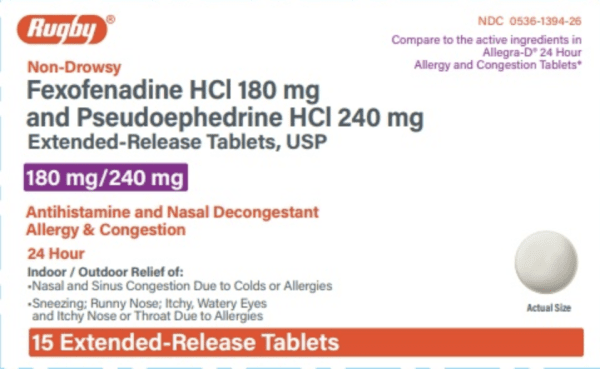 Rugby®

NDC 0536-1394-26

Compare to the active ingredients in Allegra-D® 24 Hour Allergy and Congestion Tablets*

Non-Drowsy

Fexofenadine HCl 180 mg and Pseudoephedrine HCl 240 mg

Extended-Release Tablets, USP

180 mg/240 mg

Antihistamine and Nasal Decongestant
Allergy & Congestion

24 Hour

Indoor / Outdoor Relief of:
•Nasal and Sinus Congestion Due to Colds or Allergies
•Sneezing; Runny Nose; Itchy, Watery Eyes and Itchy Nose or Throat Due to Allergies

Actual Size

15 Extended-Release Tablets